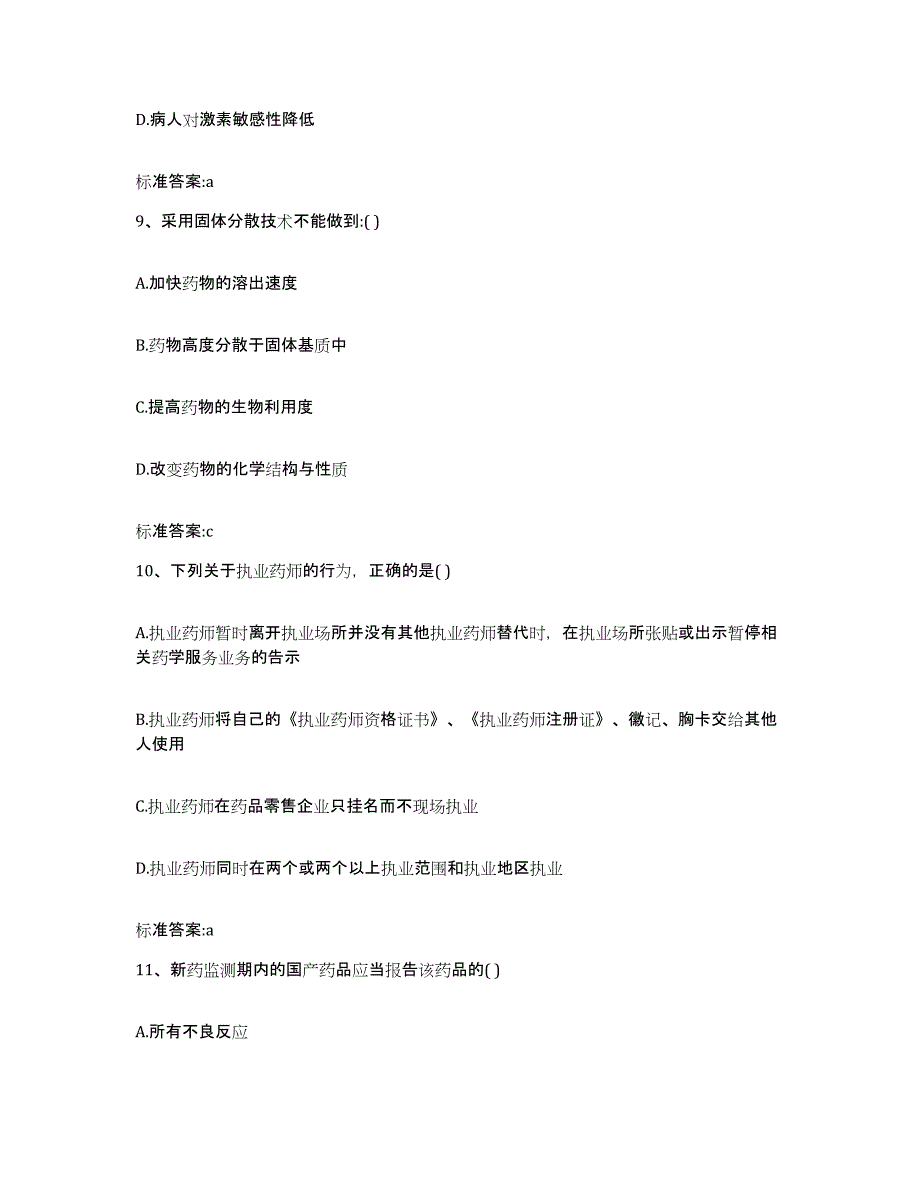 D.病人对激素敏感性降低

标准答案:a

9、采用固体分散技术不能做到:( )

A.加快药物的溶出速度

B.药物高度分散于固体基质中

C.提高药物的生物利用度

D.改变药物的化学结构与性质

标准答案:c

10、下列关于执业药师的行为，正确的是( )

A.执业药师暂时离开执业场所并没有其他执业药师替代时，在执业场所张贴或出示暂停相关药学服务业务的告示

B.执业药师将自己的《执业药师资格证书》、《执业药师注册证》、徽记、胸卡交给其他人使用

C.执业药师在药品零售企业只挂名而不现场执业

D.执业药师同时在两个或两个以上执业范围和执业地区执业

标准答案:a

11、新药监测期内的国产药品应当报告该药品的( )

A.所有不良反应